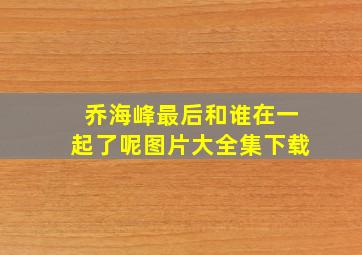 乔海峰最后和谁在一起了呢图片大全集下载